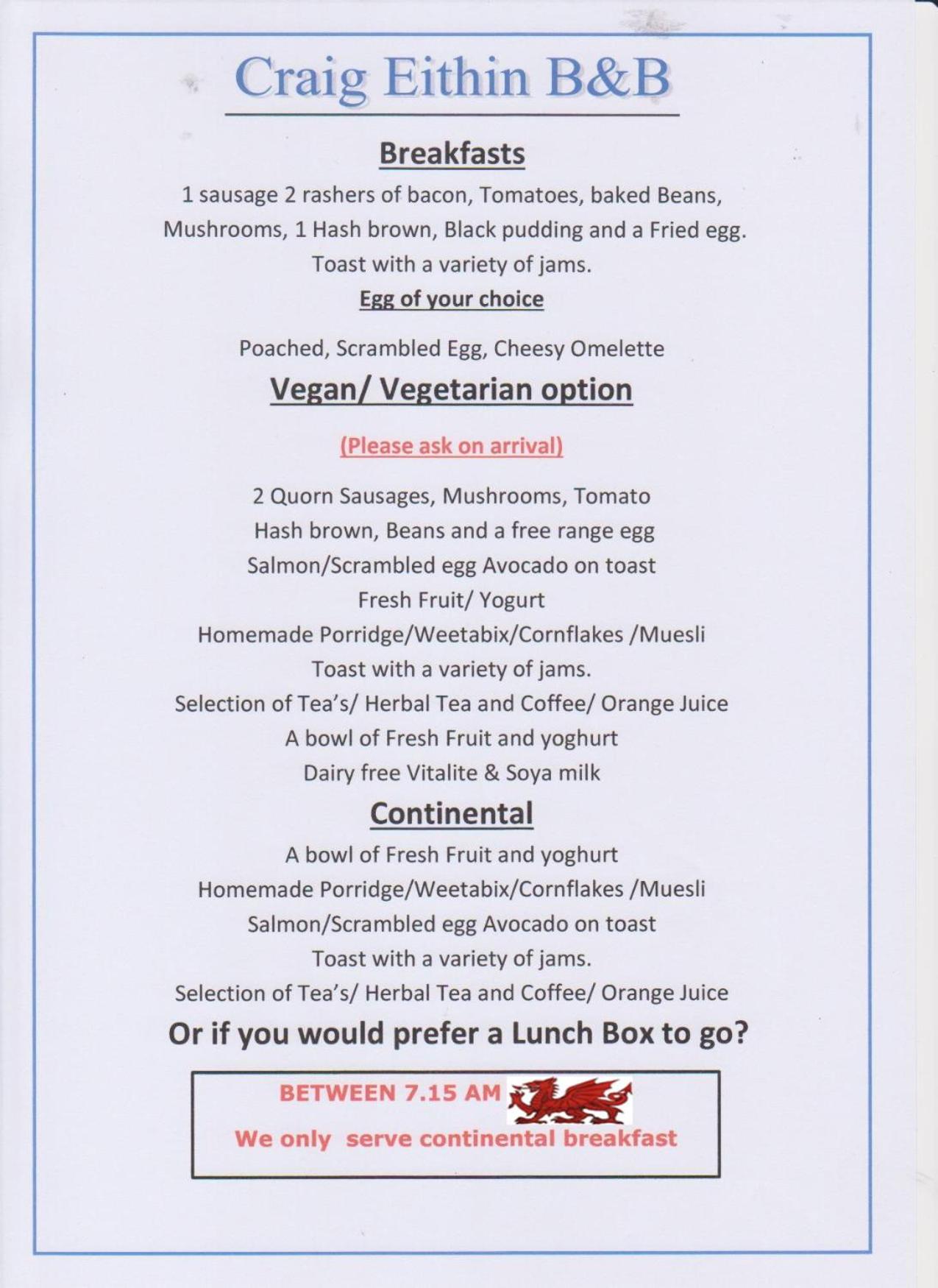 Craig Eithin B&B

Breakfasts

1 sausage 2 rashers of bacon, Tomatoes, baked Beans, Mushrooms, 1 Hash brown, Black pudding and a Fried egg. Toast with a variety of jams.

Egg of your choice

Poached, Scrambled Egg, Cheesy Omelette

Vegan/ Vegetarian option

(Please ask on arrival)

2 Quorn Sausages, Mushrooms, Tomato
Hash brown, Beans and a free range egg
Salmon/Scrambled egg Avocado on toast
Fresh Fruit/ Yogurt
Homemade Porridge/Weetabix/Cornflakes /Muesli
Toast with a variety of jams.
Selection of Tea's/ Herbal Tea and Coffee/ Orange Juice
A bowl of Fresh Fruit and yoghurt
Dairy free Vitalite & Soya milk

Continental

A bowl of Fresh Fruit and yoghurt
Homemade Porridge/Weetabix/Cornflakes /Muesli
Salmon/Scrambled egg Avocado on toast
Toast with a variety of jams.
Selection of Tea's/ Herbal Tea and Coffee/ Orange Juice

Or if you would prefer a Lunch Box to go?

BETWEEN 7.15 AM

We only serve continental breakfast